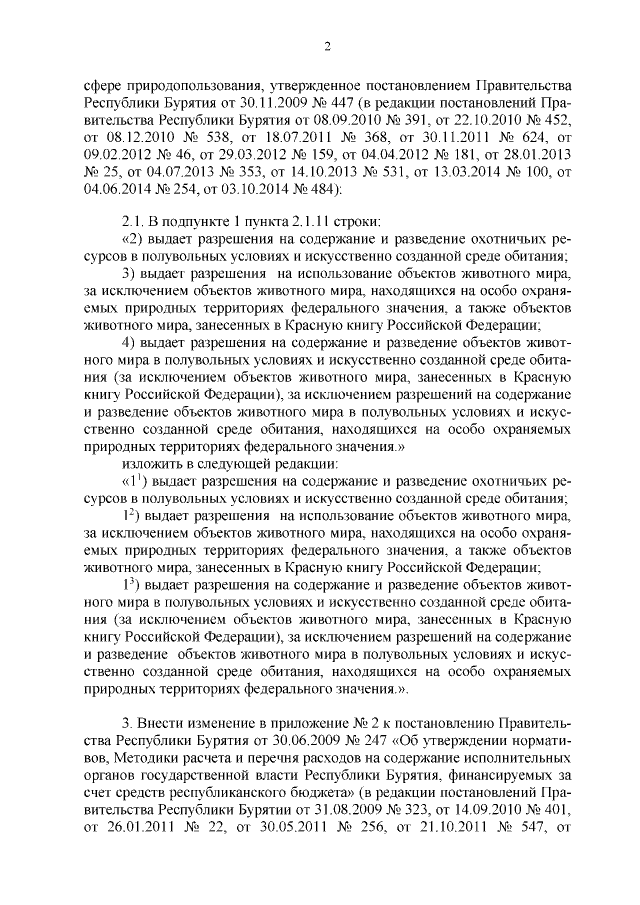 2

сфере природопользования, утвержденное постановлением Правительства Республики Бурятия от 30.11.2009 № 447 (в редакции постановлений Правительства Республики Бурятия от 08.09.2010 № 391, от 22.10.2010 № 452, от 08.12.2010 № 538, от 18.07.2011 № 368, от 30.11.2011 № 624, от 09.02.2012 № 46, от 29.03.2012 № 159, от 04.04.2012 № 181, от 28.01.2013 № 25, от 04.07.2013 № 353, от 14.10.2013 № 531, от 13.03.2014 № 100, от 04.06.2014 № 254, от 03.10.2014 № 484):

2.1. В подпункте 1 пункта 2.1.11 строки:

«2) выдает разрешения на содержание и разведение охотничьих ресурсов в полувольных условиях и искусственно созданной среде обитания;

3) выдает разрешения на использование объектов животного мира, за исключением объектов животного мира, находящихся на особо охраняемых природных территориях федерального значения, а также объектов животного мира, занесенных в Красную книгу Российской Федерации;

4) выдает разрешения на содержание и разведение объектов животного мира в полувольных условиях и искусственно созданной среде обитания (за исключением объектов животного мира, занесенных в Красную книгу Российской Федерации), за исключением разрешений на содержание и разведение объектов животного мира в полувольных условиях и искусственно созданной среде обитания, находящихся на особо охраняемых природных территориях федерального значения.»

изложить в следующей редакции:

«$1^1$) выдает разрешения на содержание и разведение охотничьих ресурсов в полувольных условиях и искусственно созданной среде обитания;

$1^2$) выдает разрешения на использование объектов животного мира, за исключением объектов животного мира, находящихся на особо охраняемых природных территориях федерального значения, а также объектов животного мира, занесенных в Красную книгу Российской Федерации;

$1^3$) выдает разрешения на содержание и разведение объектов животного мира в полувольных условиях и искусственно созданной среде обитания (за исключением объектов животного мира, занесенных в Красную книгу Российской Федерации), за исключением разрешений на содержание и разведение объектов животного мира в полувольных условиях и искусственно созданной среде обитания, находящихся на особо охраняемых природных территориях федерального значения.».

3. Внести изменение в приложение № 2 к постановлению Правительства Республики Бурятия от 30.06.2009 № 247 «Об утверждении нормативов, Методики расчета и перечня расходов на содержание исполнительных органов государственной власти Республики Бурятия, финансируемых за счет средств республиканского бюджета» (в редакции постановлений Правительства Республики Бурятии от 31.08.2009 № 323, от 14.09.2010 № 401, от 26.01.2011 № 22, от 30.05.2011 № 256, от 21.10.2011 № 547, от